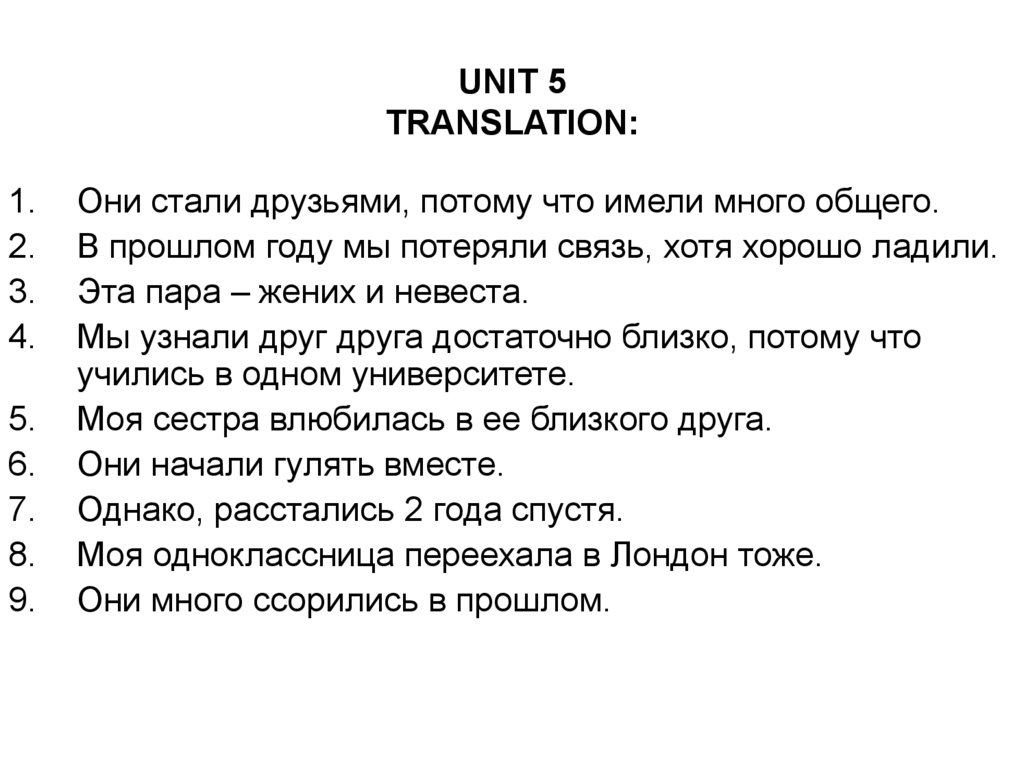 UNIT 5
TRANSLATION:

1. Они стали друзьями, потому что имели много общего.
2. В прошлом году мы потеряли связь, хотя хорошо ладили.
3. Эта пара – жених и невеста.
4. Мы узнали друг друга достаточно близко, потому что учились в одном университете.
5. Моя сестра влюбилась в ее близкого друга.
6. Они начали гулять вместе.
7. Однако, расстались 2 года спустя.
8. Моя одноклассница переехала в Лондон тоже.
9. Они много ссорились в прошлом.